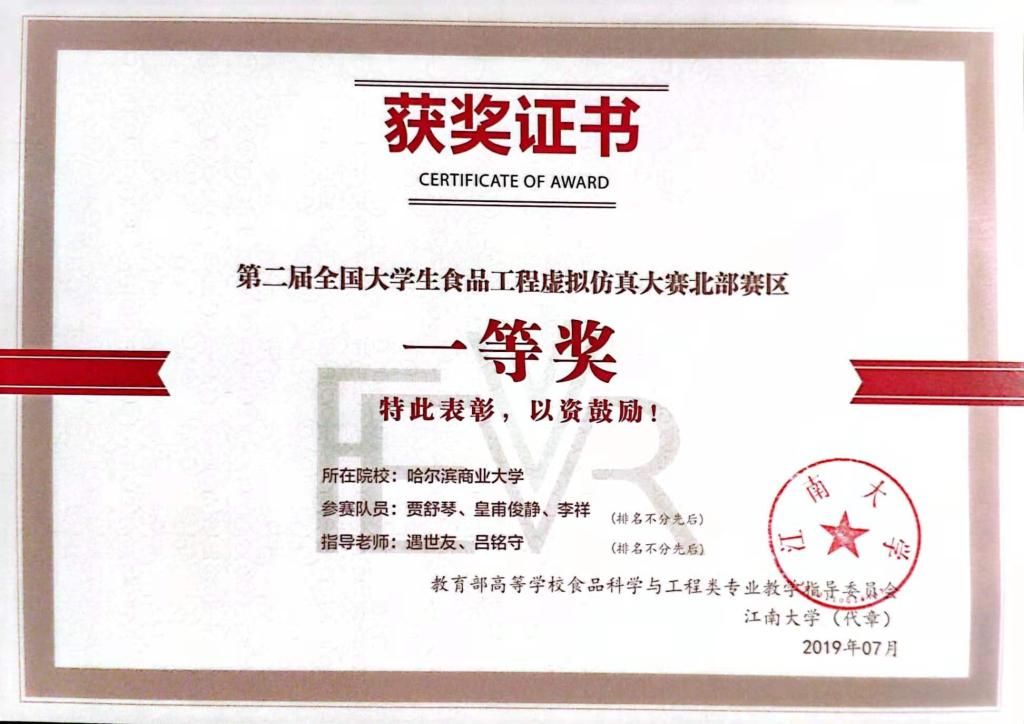 获奖证书

CERTIFICATE OF AWARD

第二届全国大学生食品工程虚拟仿真大赛北部赛区

一等奖

特此表彰，以资鼓励！

所在院校：哈尔滨商业大学

参赛队员：贾舒琴、皇甫俊静、李祥 (排名不分先后)

指导老师：遇世友、吕铭守 (排名不分先后)

教育部高等学校食品科学与工程类专业教学指导委员会

江南大学（代章）

2019年07月

江南大学

FVR